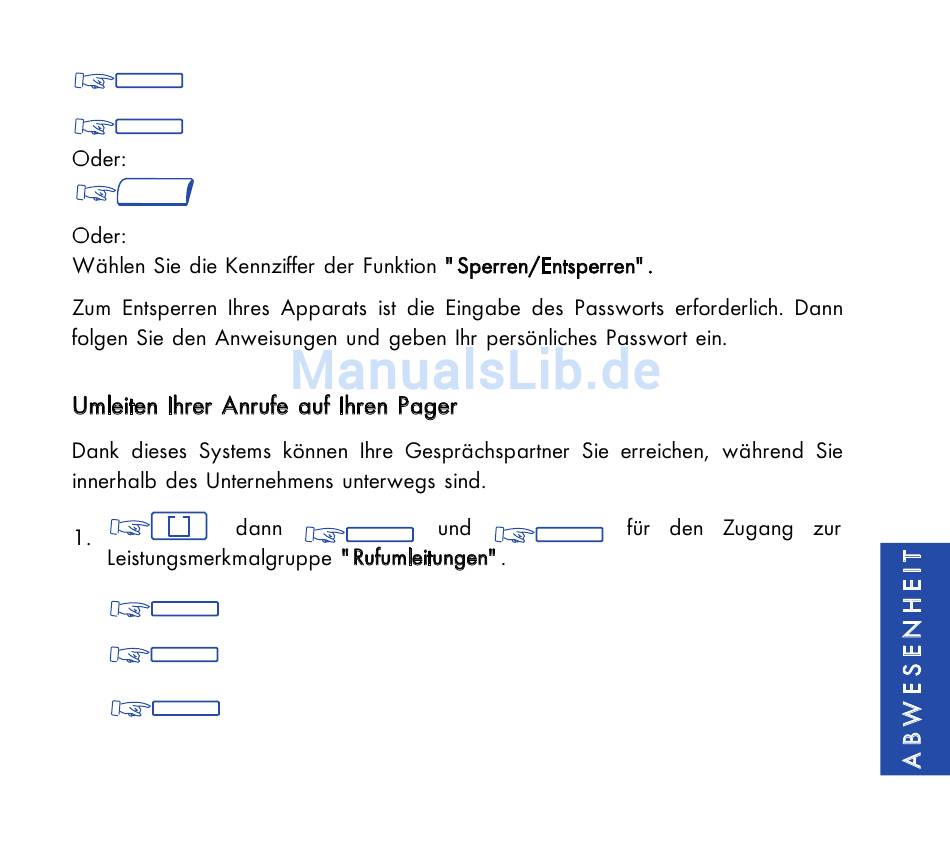 Oder:

Oder:
Wählen Sie die Kennziffer der Funktion "Sperren/Entsperren".

Zum Entsperren Ihres Apparats ist die Eingabe des Passworts erforderlich. Dann folgen Sie den Anweisungen und geben Ihr persönliches Passwort ein.

ManualsLib.de

Umleiten Ihrer Anrufe auf Ihren Pager

Dank dieses Systems können Ihre Gesprächspartner Sie erreichen, während Sie innerhalb des Unternehmens unterwegs sind.

1. dann und für den Zugang zur Leistungsmerkmalgruppe "Rufumleitungen".

ABWESENHEIT